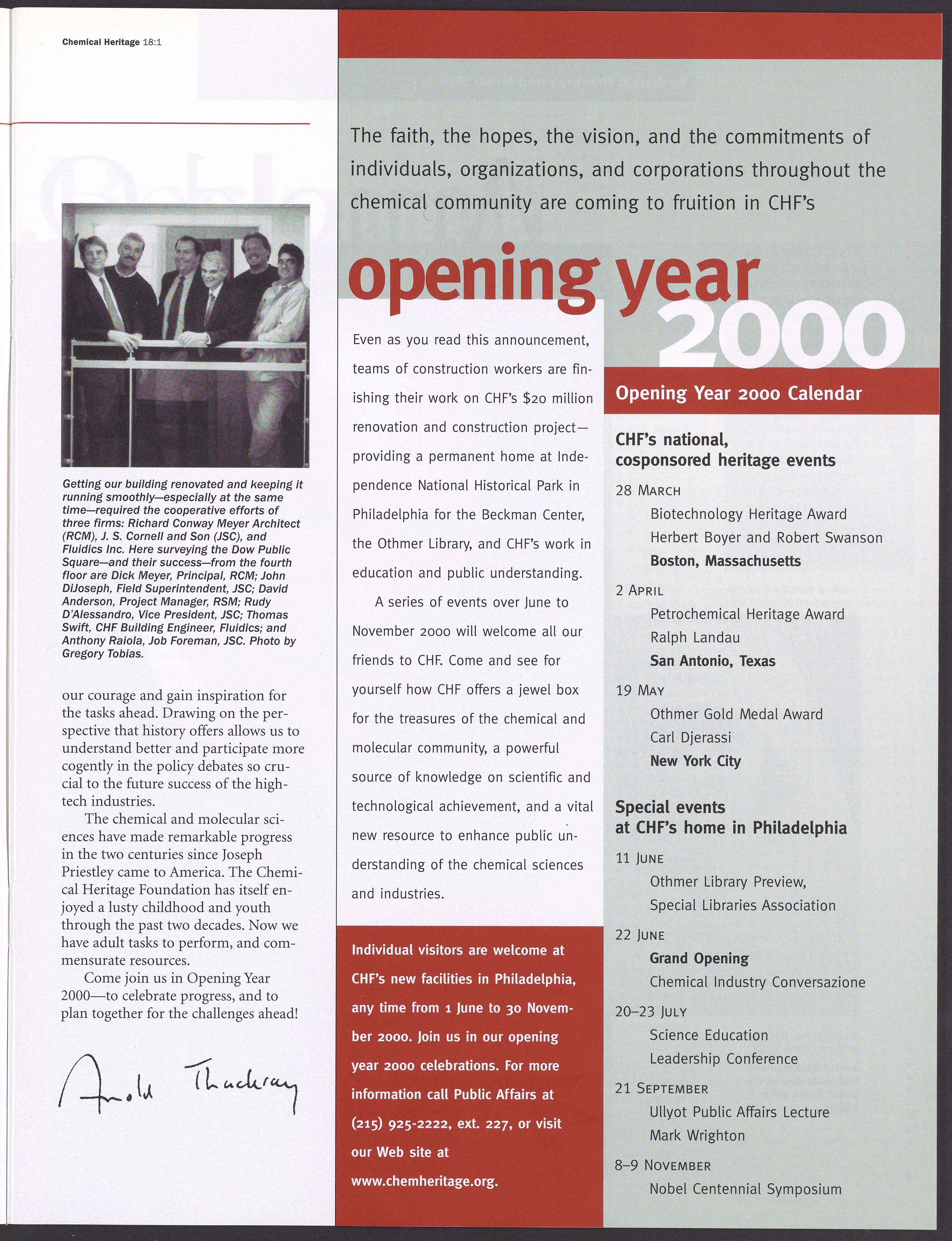 Chemical Heritage 18:1

Getting our building renovated and keeping it running smoothly—especially at the same time—required the cooperative efforts of three firms: Richard Conway Meyer Architect (RCM), J. S. Cornell and Son (JSC), and Fluidics Inc. Here surveying the Dow Public Square—and their success—from the fourth floor are Dick Meyer, Principal, RCM; John DiJoseph, Field Superintendent, JSC; David Anderson, Project Manager, RSM; Rudy D'Alessandro, Vice President, JSC; Thomas Swift, CHF Building Engineer, Fluidics; and Anthony Raiola, Job Foreman, JSC. Photo by Gregory Tobias.

our courage and gain inspiration for the tasks ahead. Drawing on the perspective that history offers allows us to understand better and participate more cogently in the policy debates so crucial to the future success of the high-tech industries.

The chemical and molecular sciences have made remarkable progress in the two centuries since Joseph Priestley came to America. The Chemical Heritage Foundation has itself enjoyed a lusty childhood and youth through the past two decades. Now we have adult tasks to perform, and commensurate resources.

Come join us in Opening Year 2000—to celebrate progress, and to plan together for the challenges ahead!

Arnold Thackray

The faith, the hopes, the vision, and the commitments of individuals, organizations, and corporations throughout the chemical community are coming to fruition in CHF's

opening year 2000

Even as you read this announcement, teams of construction workers are finishing their work on CHF's $20 million renovation and construction project—providing a permanent home at Independence National Historical Park in Philadelphia for the Beckman Center, the Othmer Library, and CHF's work in education and public understanding.

A series of events over June to November 2000 will welcome all our friends to CHF. Come and see for yourself how CHF offers a jewel box for the treasures of the chemical and molecular community, a powerful source of knowledge on scientific and technological achievement, and a vital new resource to enhance public understanding of the chemical sciences and industries.

Individual visitors are welcome at CHF's new facilities in Philadelphia, any time from 1 June to 30 November 2000. Join us in our opening year 2000 celebrations. For more information call Public Affairs at (215) 925-2222, ext. 227, or visit our Web site at www.chemheritage.org.

Opening Year 2000 Calendar

CHF's national, cosponsored heritage events

28 March
Biotechnology Heritage Award
Herbert Boyer and Robert Swanson
Boston, Massachusetts

2 April
Petrochemical Heritage Award
Ralph Landau
San Antonio, Texas

19 May
Othmer Gold Medal Award
Carl Djerassi
New York City

Special events at CHF's home in Philadelphia

11 June
Othmer Library Preview,
Special Libraries Association

22 June
Grand Opening
Chemical Industry Conversazione

20–23 July
Science Education
Leadership Conference

21 September
Ullyot Public Affairs Lecture
Mark Wrighton

8–9 November
Nobel Centennial Symposium